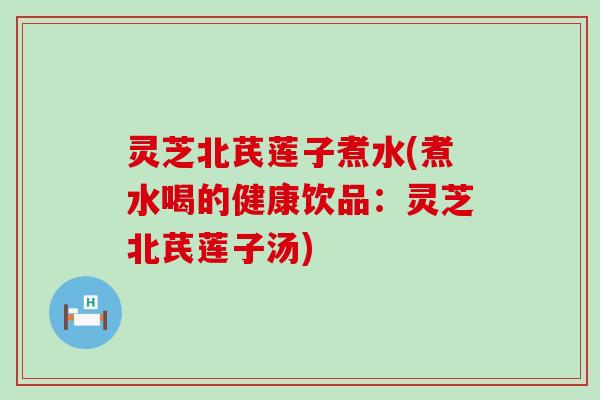 灵芝北芪莲子煮水(煮水喝的健康饮品：灵芝北芪莲子汤)

H